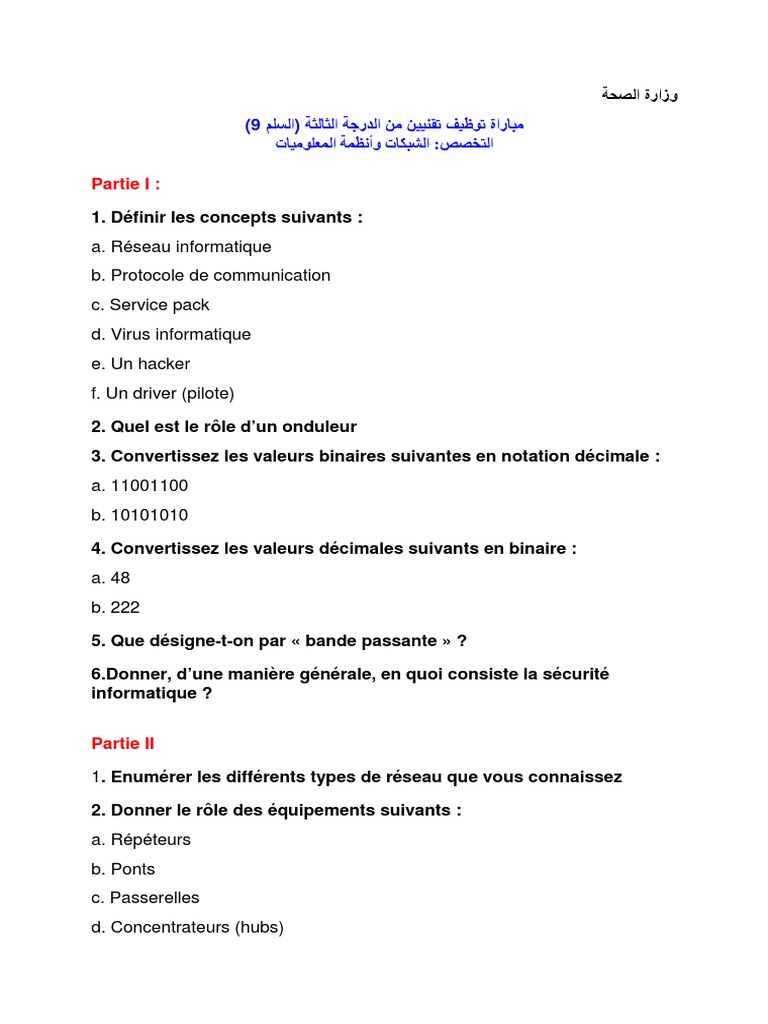 وزارة الصحة

مباراة توظيف تقنيين من الدرجة الثالثة (السلم 9)
التخصص: الشبكات وأنظمة المعلوميات

Partie I :

1. Définir les concepts suivants :

a. Réseau informatique

b. Protocole de communication

c. Service pack

d. Virus informatique

e. Un hacker

f. Un driver (pilote)

2. Quel est le rôle d'un onduleur

3. Convertissez les valeurs binaires suivantes en notation décimale :

a. 11001100

b. 10101010

4. Convertissez les valeurs décimales suivants en binaire :

a. 48

b. 222

5. Que désigne-t-on par « bande passante » ?

6.Donner, d'une manière générale, en quoi consiste la sécurité informatique ?

Partie II

1. Enumérer les différents types de réseau que vous connaissez

2. Donner le rôle des équipements suivants :

a. Répéteurs

b. Ponts

c. Passerelles

d. Concentrateurs (hubs)